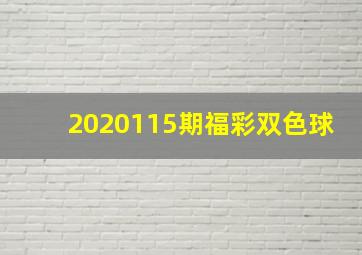 2020115期福彩双色球